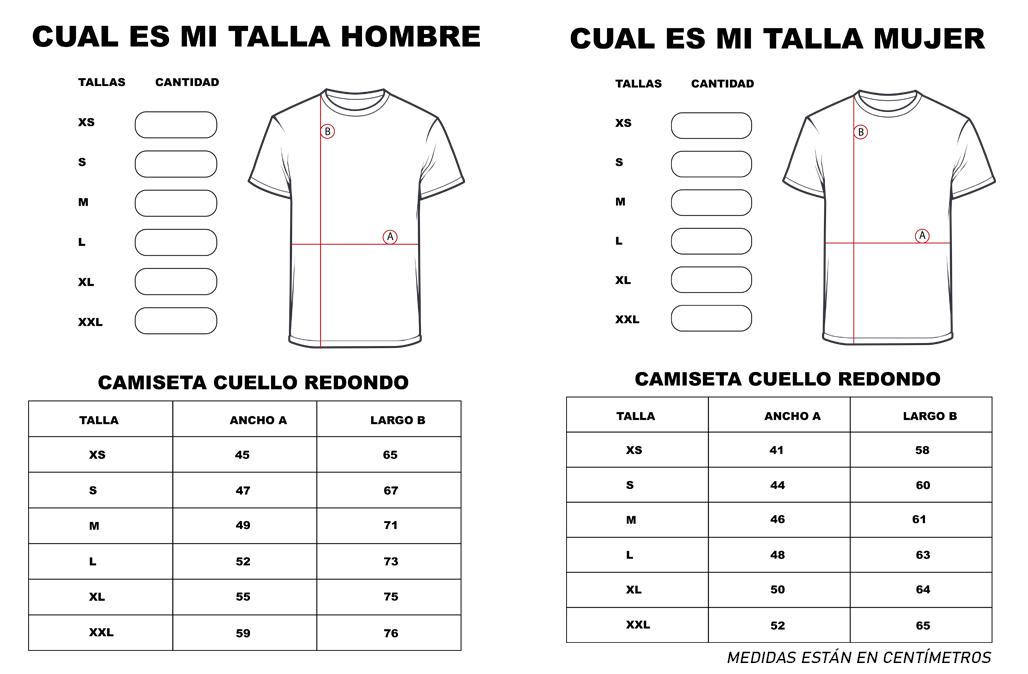 CUAL ES MI TALLA HOMBRE

TALLAS CANTIDAD

XS

S

M

L

XL

XXL

B

A

CAMISETA CUELLO REDONDO

| TALLA | ANCHO A | LARGO B |
|---|---|---|
| XS | 45 | 65 |
| S | 47 | 67 |
| M | 49 | 71 |
| L | 52 | 73 |
| XL | 55 | 75 |
| XXL | 59 | 76 |

CUAL ES MI TALLA MUJER

TALLAS CANTIDAD

XS

S

M

L

XL

XXL

B

A

CAMISETA CUELLO REDONDO

| TALLA | ANCHO A | LARGO B |
|---|---|---|
| XS | 41 | 58 |
| S | 44 | 60 |
| M | 46 | 61 |
| L | 48 | 63 |
| XL | 50 | 64 |
| XXL | 52 | 65 |

MEDIDAS ESTÁN EN CENTÍMETROS